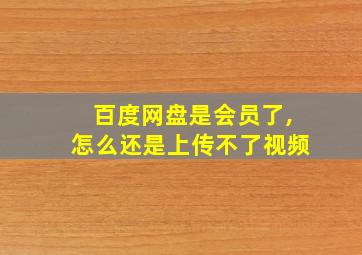 百度网盘是会员了，
怎么还是上传不了视频